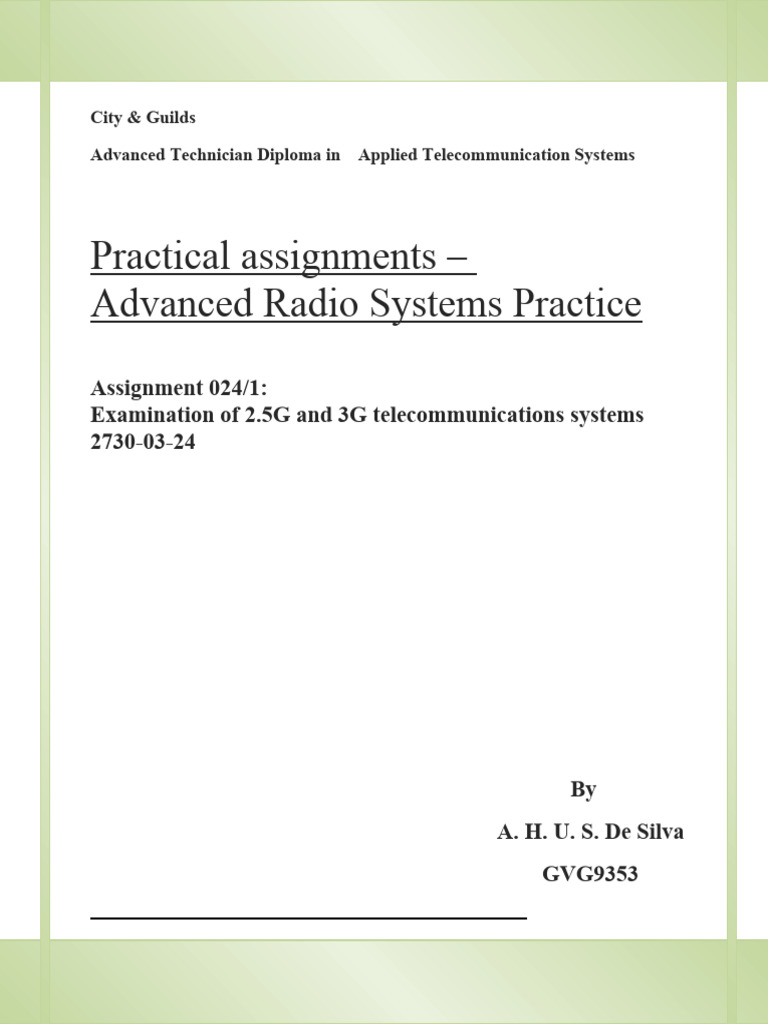 City & Guilds

Advanced Technician Diploma in Applied Telecommunication Systems

Practical assignments – Advanced Radio Systems Practice

Assignment 024/1:
Examination of 2.5G and 3G telecommunications systems
2730-03-24

By

A. H. U. S. De Silva

GVG9353